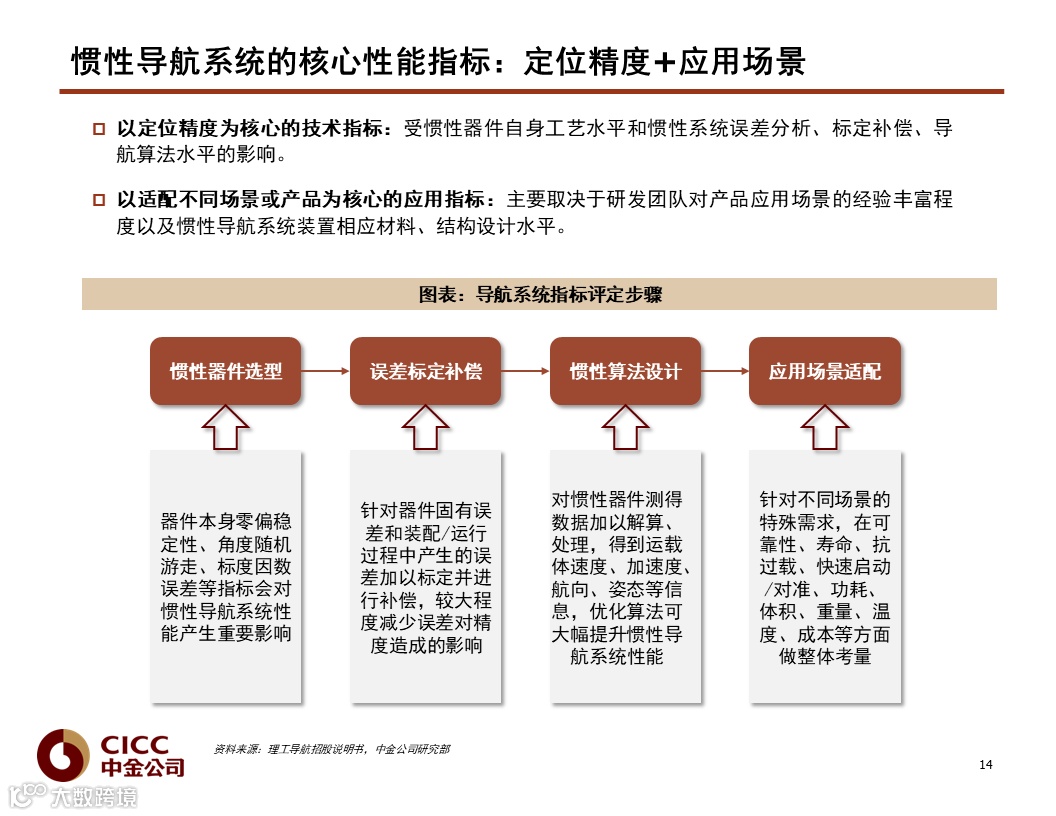 惯性导航系统的核心性能指标：定位精度+应用场景

以定位精度为核心的技术指标：受惯性器件自身工艺水平和惯性系统误差分析、标定补偿、导航算法水平的影响。

以适配不同场景或产品为核心的应用指标：主要取决于研发团队对产品应用场景的经验丰富程度以及惯性导航系统装置相应材料、结构设计水平。

图表：导航系统指标评定步骤

惯性器件选型

误差标定补偿

惯性算法设计

应用场景适配

器件本身零偏稳定性、角度随机游走、标度因数误差等指标会对惯性导航系统性能产生重要影响

针对器件固有误差和装配/运行过程中产生的误差加以标定并进行补偿，较大程度减少误差对精度造成的影响

对惯性器件测得数据加以解算、处理，得到运载体速度、加速度、航向、姿态等信息，优化算法可大幅提升惯性导航系统性能

针对不同场景的特殊需求，在可靠性、寿命、抗过载、快速启动/对准、功耗、体积、重量、温度、成本等方面做整体考量

CICC
中金公司

资料来源：理工导航招股说明书，中金公司研究部

14

大数跨境